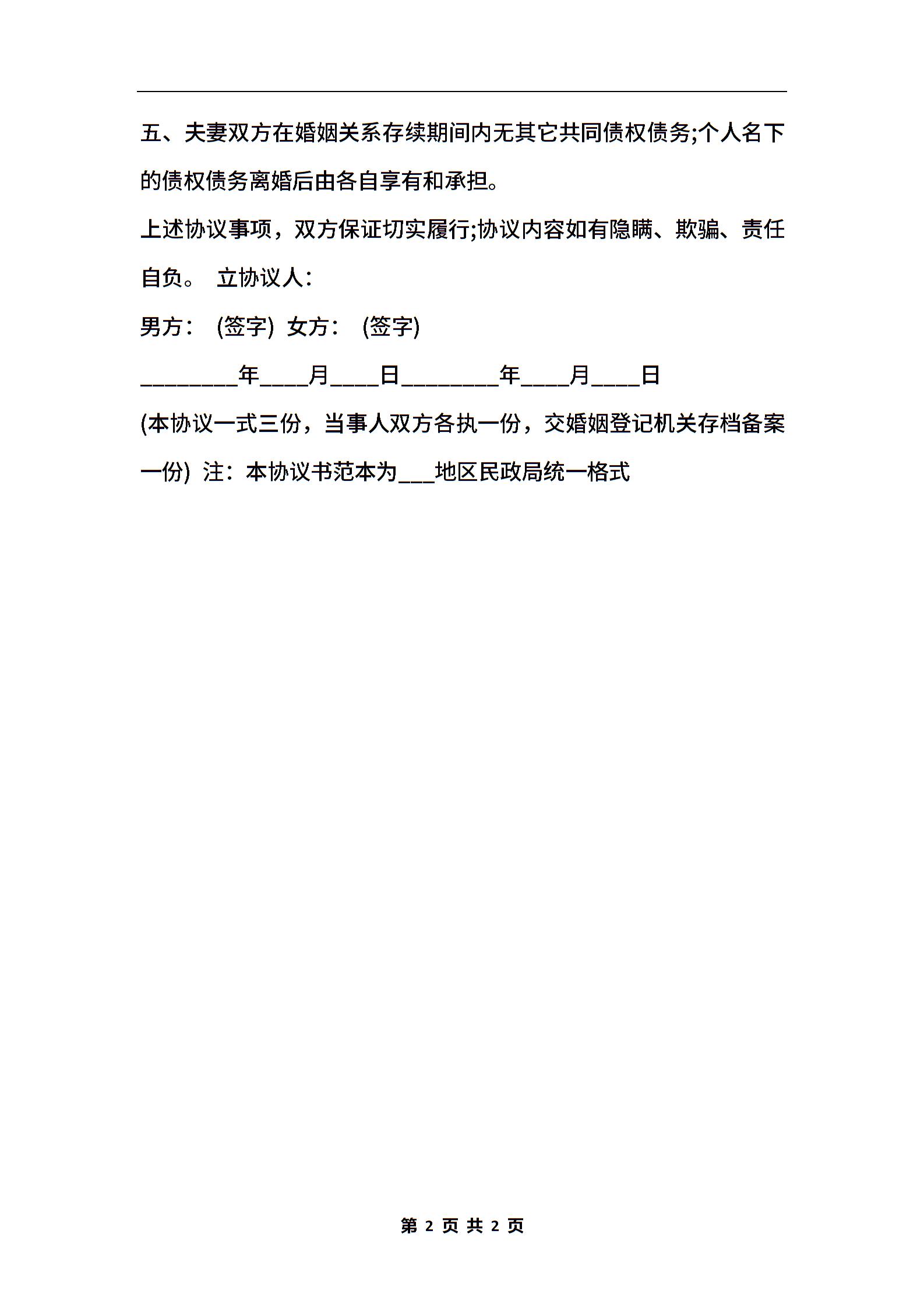 五、夫妻双方在婚姻关系存续期间内无其它共同债权债务;个人名下的债权债务离婚后由各自享有和承担。

上述协议事项，双方保证切实履行;协议内容如有隐瞒、欺骗、责任自负。 立协议人：

男方： (签字) 女方： (签字)

________年____月____日________年____月____日

(本协议一式三份，当事人双方各执一份，交婚姻登记机关存档备案一份) 注：本协议书范本为___地区民政局统一格式

第 2 页 共 2 页